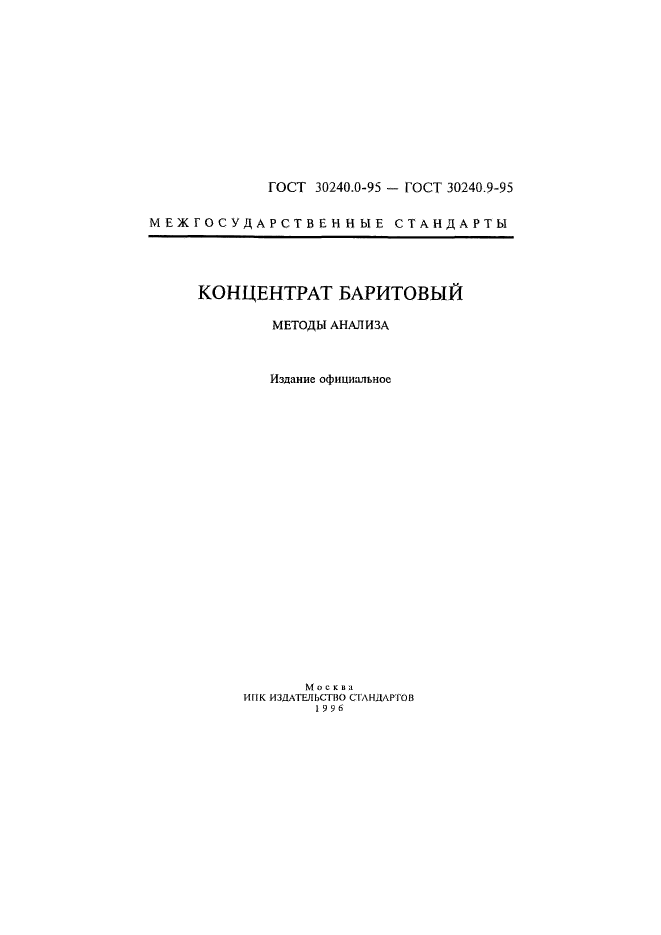 ГОСТ 30240.0-95 — ГОСТ 30240.9-95

МЕЖГОСУДАРСТВЕННЫЕ СТАНДАРТЫ

КОНЦЕНТРАТ БАРИТОВЫЙ

МЕТОДЫ АНАЛИЗА

Издание официальное

Москва
ИПК ИЗДАТЕЛЬСТВО СТАНДАРТОВ
1996